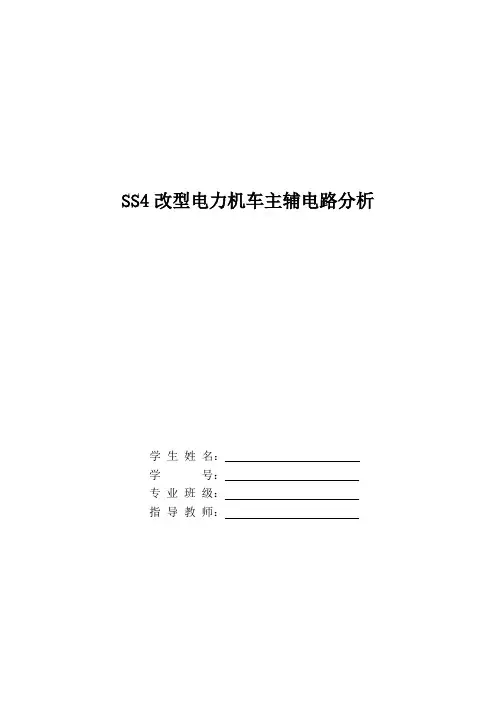 SS4改型电力机车主辅电路分析

学生姓名：____
学号：____
专业班级：____
指导教师：____